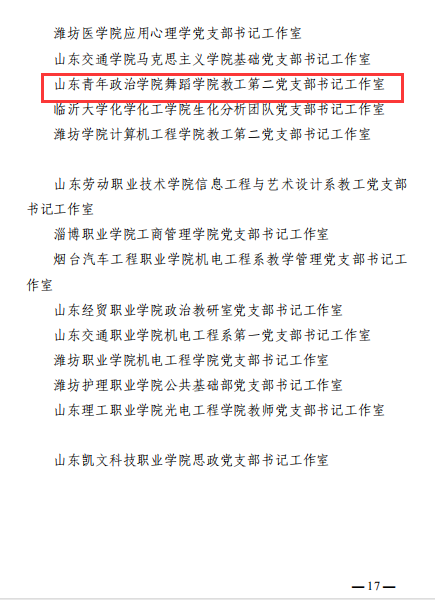 潍坊医学院应用心理学党支部书记工作室

山东交通学院马克思主义学院基础党支部书记工作室

山东青年政治学院舞蹈学院教工第二党支部书记工作室

临沂大学化学化工学院生化分析团队党支部书记工作室

潍坊学院计算机工程学院教工第二党支部书记工作室

山东劳动职业技术学院信息工程与艺术设计系教工党支部书记工作室

淄博职业学院工商管理学院党支部书记工作室

烟台汽车工程职业学院机电工程系教学管理党支部书记工作室

山东经贸职业学院政治教研室党支部书记工作室

山东交通职业学院机电工程系第一党支部书记工作室

潍坊职业学院机电工程学院党支部书记工作室

潍坊护理职业学院公共基础部党支部书记工作室

山东理工职业学院光电工程学院教师党支部书记工作室

山东凯文科技职业学院思政党支部书记工作室

—17—